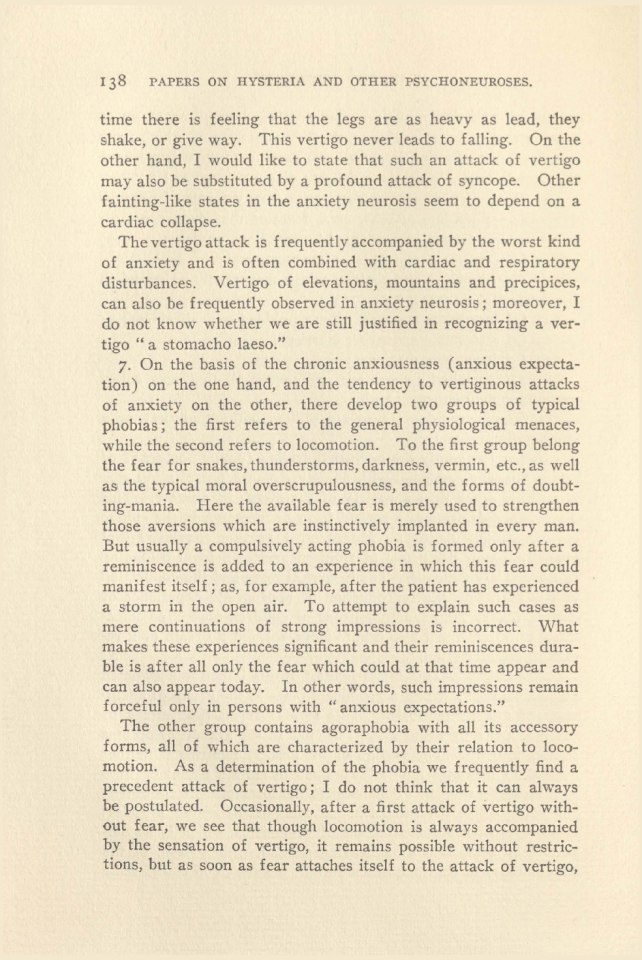 138 PAPERS ON HYSTERIA AND OTHER PSYCHONEUROSES.

time there is feeling that the legs are as heavy as lead, they shake, or give way. This vertigo never leads to falling. On the other hand, I would like to state that such an attack of vertigo may also be substituted by a profound attack of syncope. Other fainting-like states in the anxiety neurosis seem to depend on a cardiac collapse.

The vertigo attack is frequently accompanied by the worst kind of anxiety and is often combined with cardiac and respiratory disturbances. Vertigo of elevations, mountains and precipices, can also be frequently observed in anxiety neurosis; moreover, I do not know whether we are still justified in recognizing a vertigo "a stomacho laeso."

7. On the basis of the chronic anxiousness (anxious expectation) on the one hand, and the tendency to vertiginous attacks of anxiety on the other, there develop two groups of typical phobias; the first refers to the general physiological menaces, while the second refers to locomotion. To the first group belong the fear for snakes, thunderstorms, darkness, vermin, etc., as well as the typical moral overscrupulousness, and the forms of doubting-mania. Here the available fear is merely used to strengthen those aversions which are instinctively implanted in every man. But usually a compulsively acting phobia is formed only after a reminiscence is added to an experience in which this fear could manifest itself; as, for example, after the patient has experienced a storm in the open air. To attempt to explain such cases as mere continuations of strong impressions is incorrect. What makes these experiences significant and their reminiscences durable is after all only the fear which could at that time appear and can also appear today. In other words, such impressions remain forceful only in persons with "anxious expectations."

The other group contains agoraphobia with all its accessory forms, all of which are characterized by their relation to locomotion. As a determination of the phobia we frequently find a precedent attack of vertigo; I do not think that it can always be postulated. Occasionally, after a first attack of vertigo without fear, we see that though locomotion is always accompanied by the sensation of vertigo, it remains possible without restrictions, but as soon as fear attaches itself to the attack of vertigo,